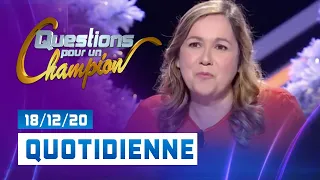 Questions pour un Champion

18/12/20

QUOTIDIENNE